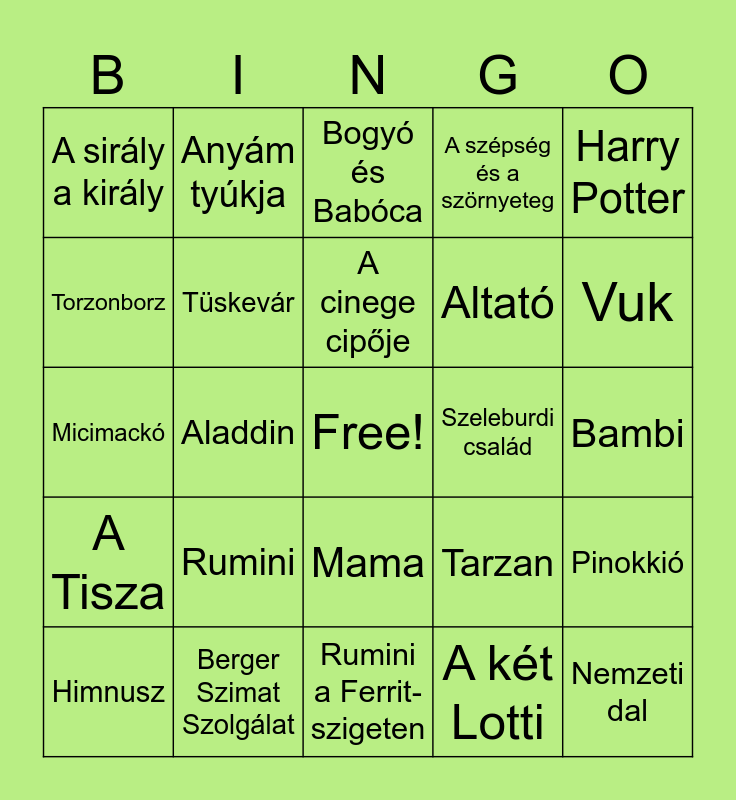 | B | I | N | G | O |
|---|---|---|---|---|
| A sirály a király | Anyám tyúkja | Bogyó és Babóca | A szépség és a szörnyeteg | Harry Potter |
| Torzonborz | Tüskevár | A cinege cipője | Altató | Vuk |
| Micimackó | Aladdin | Free! | Szeleburdi család | Bambi |
| A Tisza | Rumini | Mama | Tarzan | Pinokkió |
| Himnusz | Berger Szimat Szolgálat | Rumini a Ferrit-szigeten | A két Lotti | Nemzeti dal |